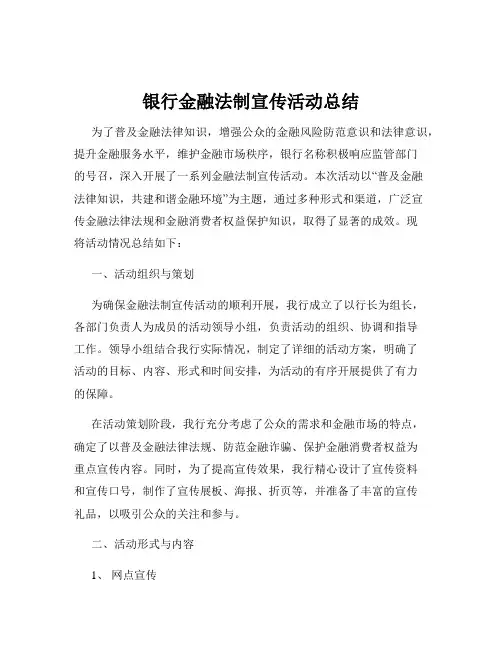 银行金融法制宣传活动总结

为了普及金融法律知识，增强公众的金融风险防范意识和法律意识，提升金融服务水平，维护金融市场秩序，银行名称积极响应监管部门的号召，深入开展了一系列金融法制宣传活动。本次活动以“普及金融法律知识，共建和谐金融环境”为主题，通过多种形式和渠道，广泛宣传金融法律法规和金融消费者权益保护知识，取得了显著的成效。现将活动情况总结如下：

一、活动组织与策划

为确保金融法制宣传活动的顺利开展，我行成立了以行长为组长，各部门负责人为成员的活动领导小组，负责活动的组织、协调和指导工作。领导小组结合我行实际情况，制定了详细的活动方案，明确了活动的目标、内容、形式和时间安排，为活动的有序开展提供了有力的保障。

在活动策划阶段，我行充分考虑了公众的需求和金融市场的特点，确定了以普及金融法律法规、防范金融诈骗、保护金融消费者权益为重点宣传内容。同时，为了提高宣传效果，我行精心设计了宣传资料和宣传口号，制作了宣传展板、海报、折页等，并准备了丰富的宣传礼品，以吸引公众的关注和参与。

二、活动形式与内容

1、 网点宣传